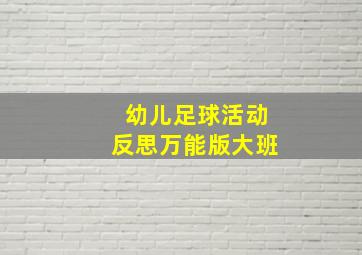 幼儿足球活动
反思万能版大班